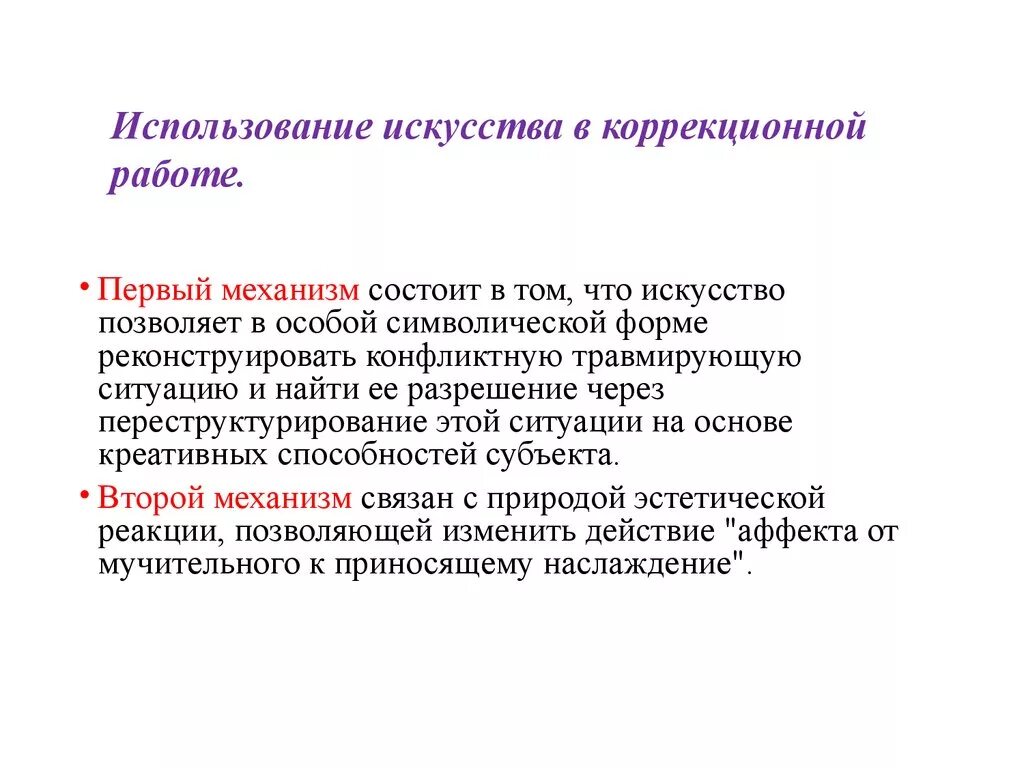 Использование искусства в коррекционной работе.

• Первый механизм состоит в том, что искусство позволяет в особой символической форме реконструировать конфликтную травмирующую ситуацию и найти ее разрешение через переструктурирование этой ситуации на основе креативных способностей субъекта.

• Второй механизм связан с природой эстетической реакции, позволяющей изменить действие "аффекта от мучительного к приносящему наслаждение".